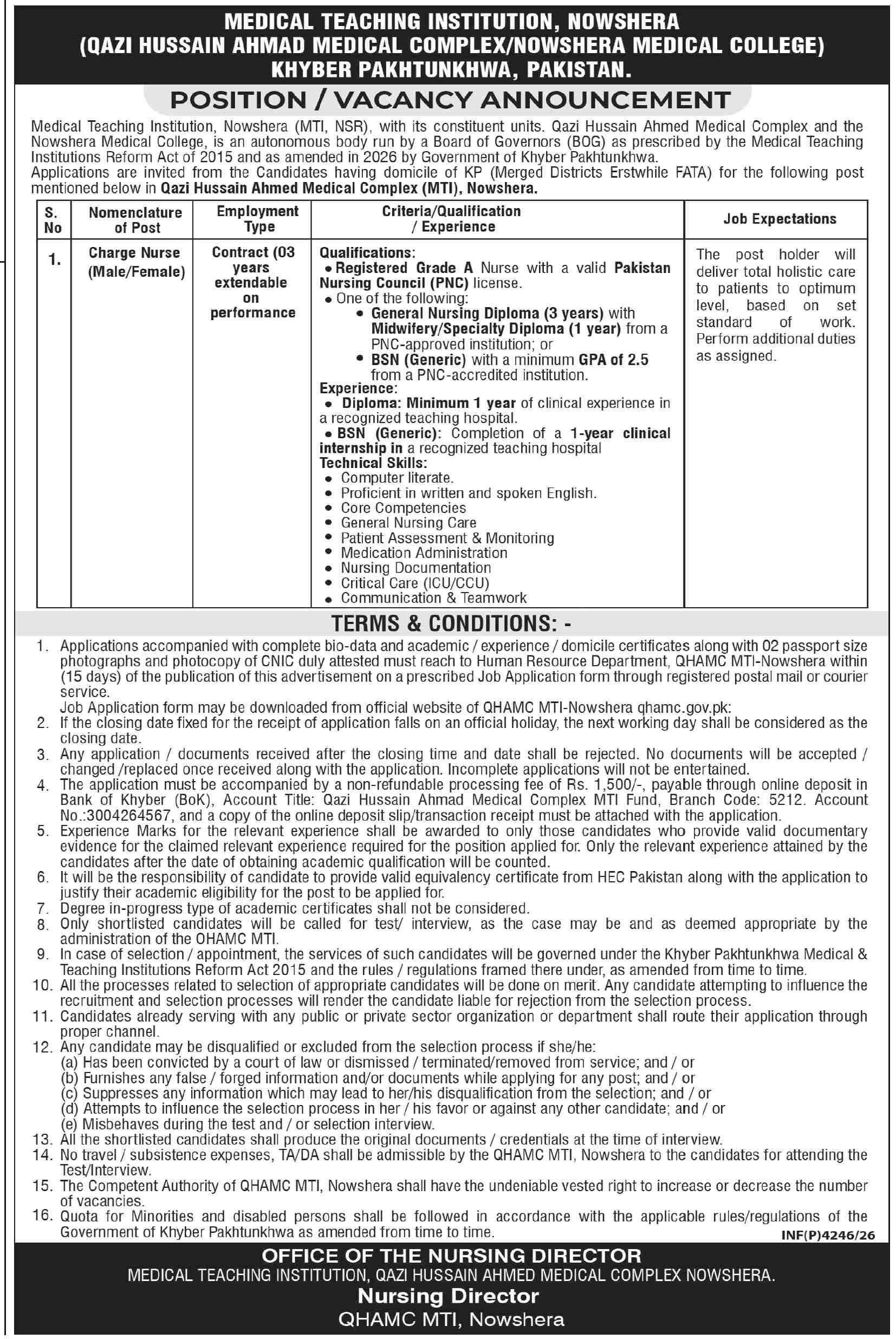 MEDICAL TEACHING INSTITUTION, NOWSHERA
(QAZI HUSSAIN AHMAD MEDICAL COMPLEX/NOWSHERA MEDICAL COLLEGE)
KHYBER PAKHTUNKHWA, PAKISTAN.

POSITION / VACANCY ANNOUNCEMENT

Medical Teaching Institution, Nowshera (MTI, NSR), with its constituent units. Qazi Hussain Ahmed Medical Complex and the Nowshera Medical College, is an autonomous body run by a Board of Governors (BOG) as prescribed by the Medical Teaching Institutions Reform Act of 2015 and as amended in 2026 by Government of Khyber Pakhtunkhwa.
Applications are invited from the Candidates having domicile of KP (Merged Districts Erstwhile FATA) for the following post mentioned below in Qazi Hussain Ahmed Medical Complex (MTI), Nowshera.

| S. No | Nomenclature of Post | Employment Type | Criteria/Qualification / Experience | Job Expectations |
|---|---|---|---|---|
| 1. | Charge Nurse (Male/Female) | Contract (03 years extendable on performance | Qualifications: • Registered Grade A Nurse with a valid Pakistan Nursing Council (PNC) license. • One of the following: • General Nursing Diploma (3 years) with Midwifery/Specialty Diploma (1 year) from a PNC-approved institution; or • BSN (Generic) with a minimum GPA of 2.5 from a PNC-accredited institution. Experience: • Diploma: Minimum 1 year of clinical experience in a recognized teaching hospital. • BSN (Generic): Completion of a 1-year clinical internship in a recognized teaching hospital Technical Skills: • Computer literate. • Proficient in written and spoken English. • Core Competencies • General Nursing Care • Patient Assessment & Monitoring • Medication Administration • Nursing Documentation • Critical Care (ICU/CCU) • Communication & Teamwork | The post holder will deliver total holistic care to patients to optimum level, based on set standard of work. Perform additional duties as assigned. |

TERMS & CONDITIONS: -

1. Applications accompanied with complete bio-data and academic / experience / domicile certificates along with 02 passport size photographs and photocopy of CNIC duly attested must reach to Human Resource Department, QHAMC MTI-Nowshera within (15 days) of the publication of this advertisement on a prescribed Job Application form through registered postal mail or courier service.
Job Application form may be downloaded from official website of QHAMC MTI-Nowshera qhamc.gov.pk:
2. If the closing date fixed for the receipt of application falls on an official holiday, the next working day shall be considered as the closing date.
3. Any application / documents received after the closing time and date shall be rejected. No documents will be accepted / changed /replaced once received along with the application. Incomplete applications will not be entertained.
4. The application must be accompanied by a non-refundable processing fee of Rs. 1,500/-, payable through online deposit in Bank of Khyber (BoK), Account Title: Qazi Hussain Ahmad Medical Complex MTI Fund, Branch Code: 5212. Account No.:3004264567, and a copy of the online deposit slip/transaction receipt must be attached with the application.
5. Experience Marks for the relevant experience shall be awarded to only those candidates who provide valid documentary evidence for the claimed relevant experience required for the position applied for. Only the relevant experience attained by the candidates after the date of obtaining academic qualification will be counted.
6. It will be the responsibility of candidate to provide valid equivalency certificate from HEC Pakistan along with the application to justify their academic eligibility for the post to be applied for.
7. Degree in-progress type of academic certificates shall not be considered.
8. Only shortlisted candidates will be called for test/ interview, as the case may be and as deemed appropriate by the administration of the OHAMC MTI.
9. In case of selection / appointment, the services of such candidates will be governed under the Khyber Pakhtunkhwa Medical & Teaching Institutions Reform Act 2015 and the rules / regulations framed there under, as amended from time to time.
10. All the processes related to selection of appropriate candidates will be done on merit. Any candidate attempting to influence the recruitment and selection processes will render the candidate liable for rejection from the selection process.
11. Candidates already serving with any public or private sector organization or department shall route their application through proper channel.
12. Any candidate may be disqualified or excluded from the selection process if she/he:
(a) Has been convicted by a court of law or dismissed / terminated/removed from service; and / or
(b) Furnishes any false / forged information and/or documents while applying for any post; and / or
(c) Suppresses any information which may lead to her/his disqualification from the selection; and / or
(d) Attempts to influence the selection process in her / his favor or against any other candidate; and / or
(e) Misbehaves during the test and / or selection interview.
13. All the shortlisted candidates shall produce the original documents / credentials at the time of interview.
14. No travel / subsistence expenses, TA/DA shall be admissible by the QHAMC MTI, Nowshera to the candidates for attending the Test/Interview.
15. The Competent Authority of QHAMC MTI, Nowshera shall have the undeniable vested right to increase or decrease the number of vacancies.
16. Quota for Minorities and disabled persons shall be followed in accordance with the applicable rules/regulations of the Government of Khyber Pakhtunkhwa as amended from time to time.

INF(P)4246/26

OFFICE OF THE NURSING DIRECTOR
MEDICAL TEACHING INSTITUTION, QAZI HUSSAIN AHMED MEDICAL COMPLEX NOWSHERA.
Nursing Director
QHAMC MTI, Nowshera